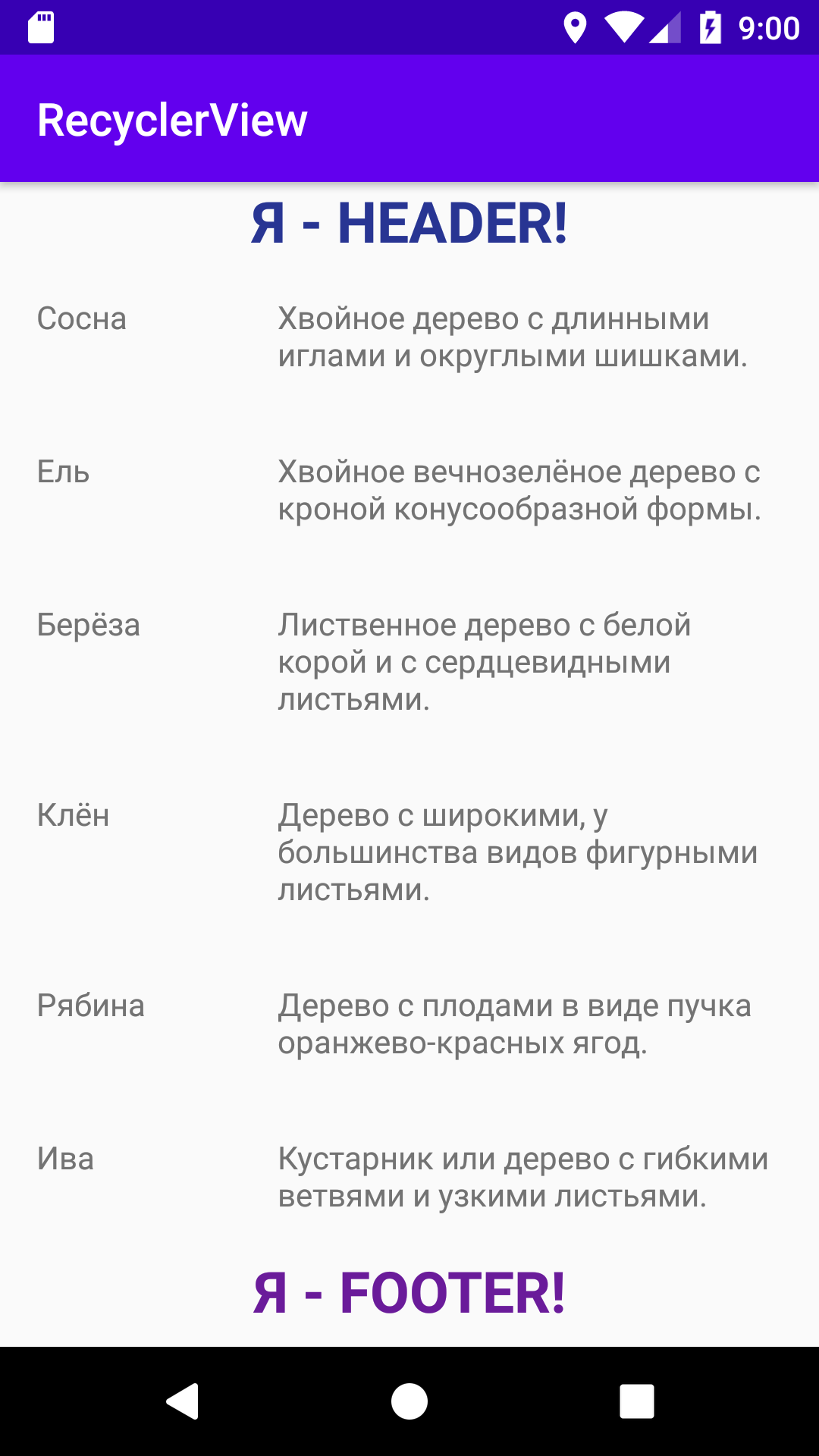 9:00

RecyclerView

Я - HEADER!

Сосна

Хвойное дерево с длинными иглами и округлыми шишками.

Ель

Хвойное вечнозелёное дерево с кроной конусообразной формы.

Берёза

Лиственное дерево с белой корой и с сердцевидными листьями.

Клён

Дерево с широкими, у большинства видов фигурными листьями.

Рябина

Дерево с плодами в виде пучка оранжево-красных ягод.

Ива

Кустарник или дерево с гибкими ветвями и узкими листьями.

Я - FOOTER!